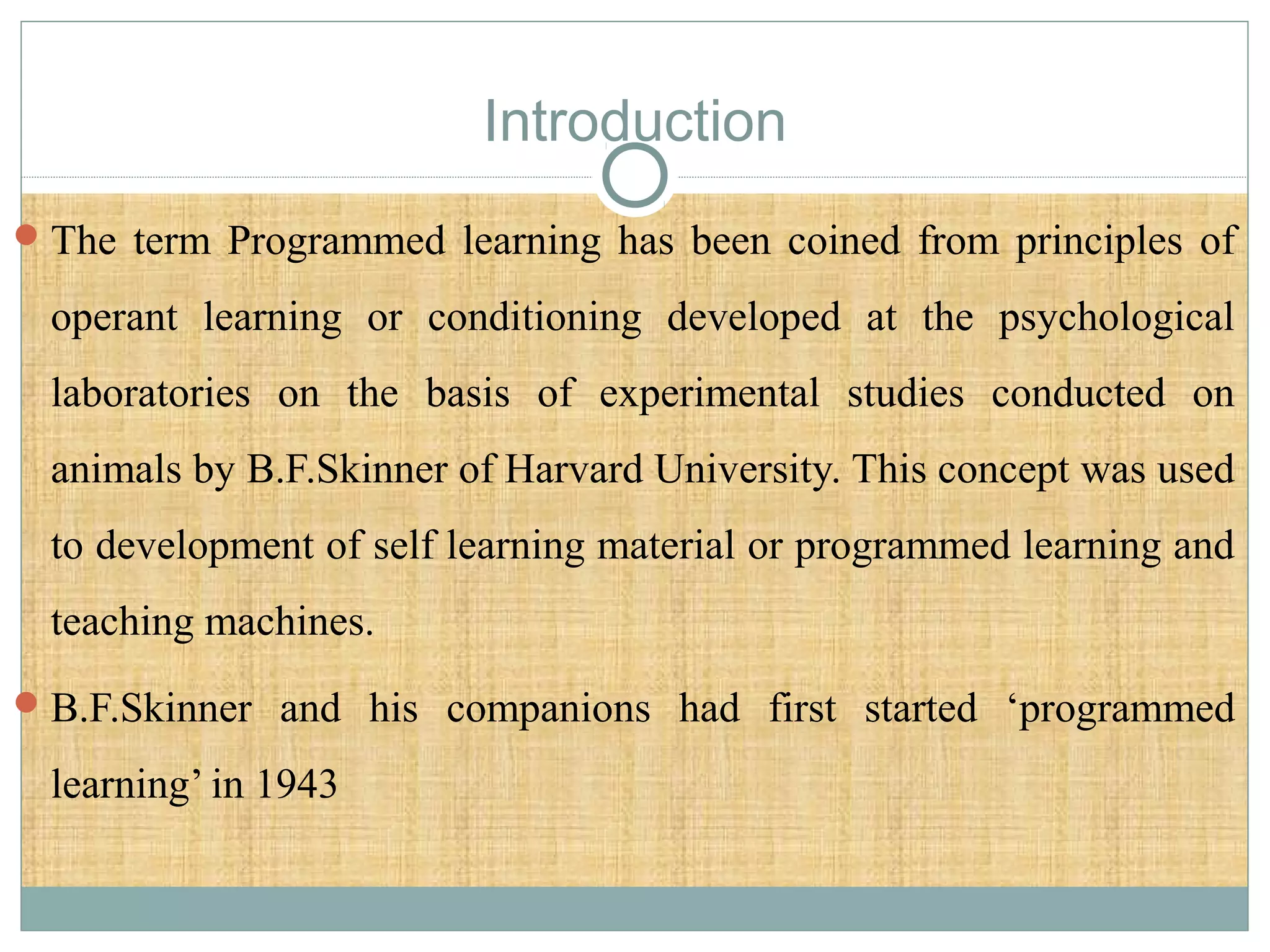 Introduction

• The term Programmed learning has been coined from principles of operant learning or conditioning developed at the psychological laboratories on the basis of experimental studies conducted on animals by B.F.Skinner of Harvard University. This concept was used to development of self learning material or programmed learning and teaching machines.

• B.F.Skinner and his companions had first started 'programmed learning' in 1943